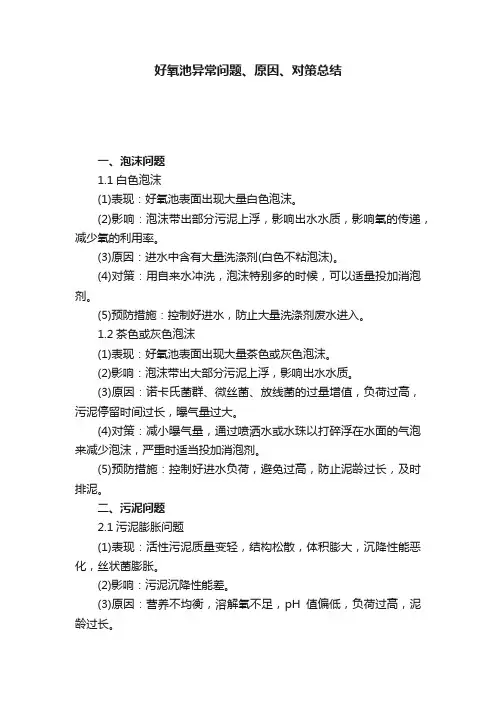 好氧池异常问题、原因、对策总结

一、泡沫问题

1.1 白色泡沫

(1)表现：好氧池表面出现大量白色泡沫。

(2)影响：泡沫带出部分污泥上浮，影响出水水质，影响氧的传递，减少氧的利用率。

(3)原因：进水中含有大量洗涤剂(白色不粘泡沫)。

(4)对策：用自来水冲洗，泡沫特别多的时候，可以适量投加消泡剂。

(5)预防措施：控制好进水，防止大量洗涤剂废水进入。

1.2 茶色或灰色泡沫

(1)表现：好氧池表面出现大量茶色或灰色泡沫。

(2)影响：泡沫带出大部分污泥上浮，影响出水水质。

(3)原因：诺卡氏菌群、微丝菌、放线菌的过量增值，负荷过高，污泥停留时间过长，曝气量过大。

(4)对策：减小曝气量，通过喷洒水或水珠以打碎浮在水面的气泡来减少泡沫，严重时适当投加消泡剂。

(5)预防措施：控制好进水负荷，避免过高，防止泥龄过长，及时排泥。

二、污泥问题

2.1 污泥膨胀问题

(1)表现：活性污泥质量变轻，结构松散，体积膨大，沉降性能恶化，丝状菌膨胀。

(2)影响：污泥沉降性能差。

(3)原因：营养不均衡，溶解氧不足，pH 值偏低，负荷过高，泥龄过长。